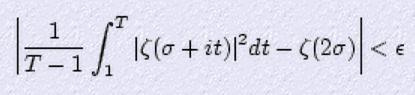 $\left|\frac{1}{T-1}\int_1^T |\zeta(\sigma+it)|^2 dt - \zeta(2\sigma)\right| < \epsilon$